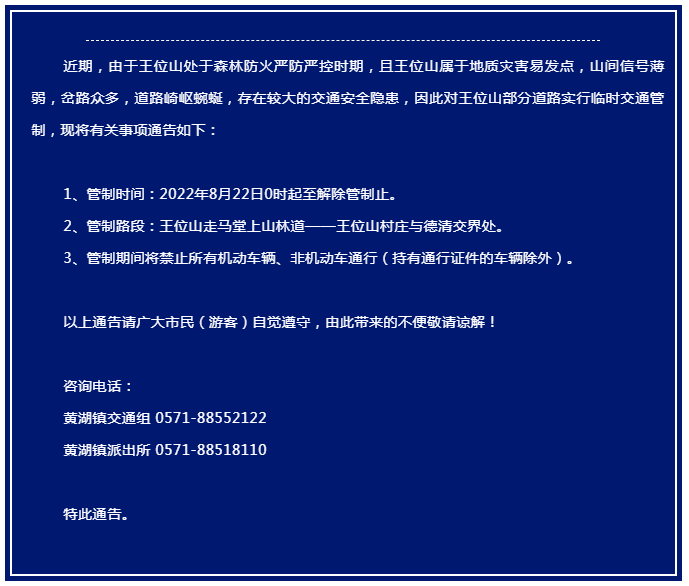 近期，由于王位山处于森林防火严防严控时期，且王位山属于地质灾害易发点，山间信号薄弱，岔路众多，道路崎岖蜿蜒，存在较大的交通安全隐患，因此对王位山部分道路实行临时交通管制，现将有关事项通告如下：

1、管制时间：2022年8月22日0时起至解除管制止。

2、管制路段：王位山走马堂上山林道——王位山村庄与德清交界处。

3、管制期间将禁止所有机动车辆、非机动车通行（持有通行证件的车辆除外）。

以上通告请广大市民（游客）自觉遵守，由此带来的不便敬请谅解！

咨询电话：
黄湖镇交通组 0571-88552122
黄湖镇派出所 0571-88518110

特此通告。